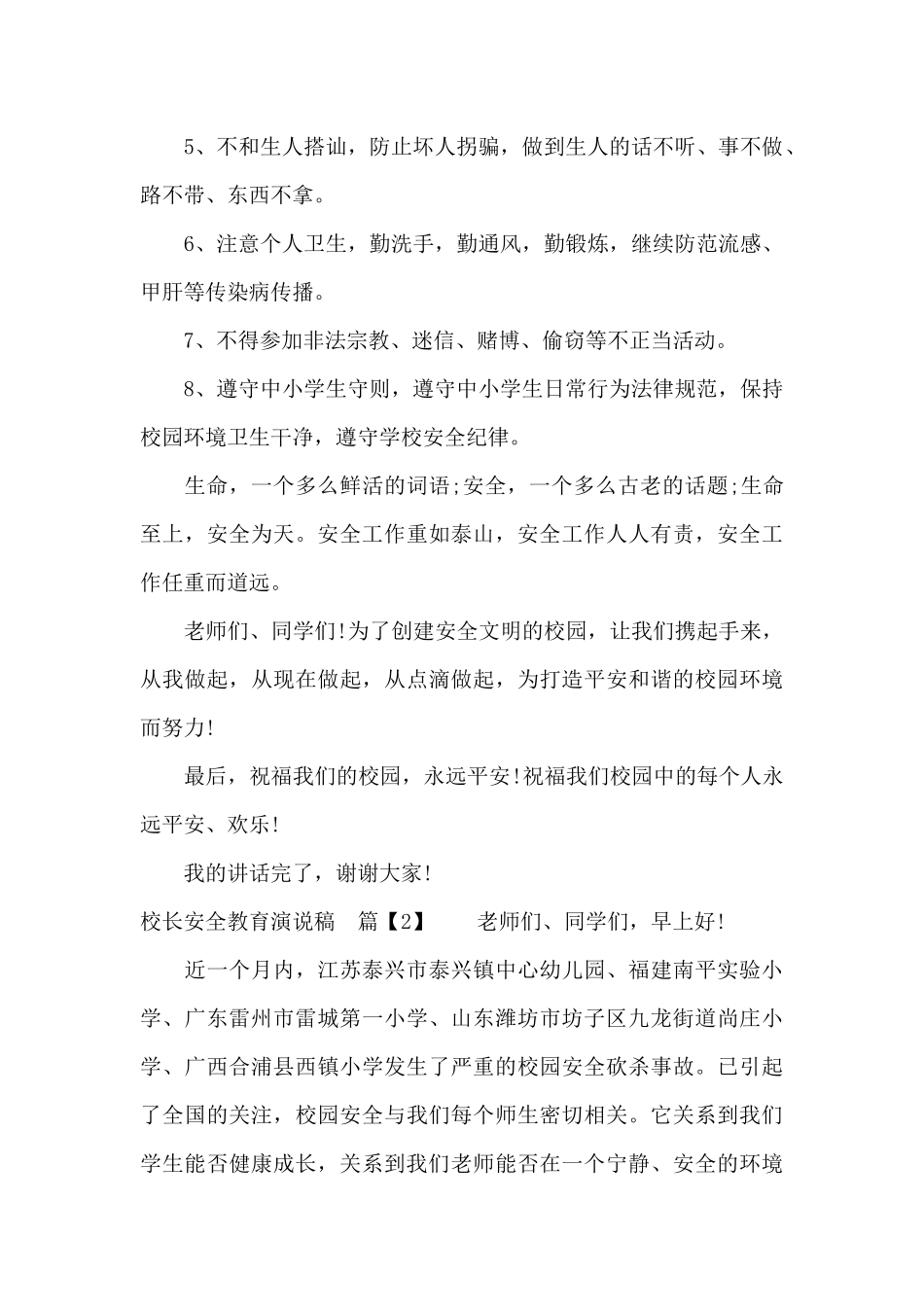 5、不和生人搭讪，防止坏人拐骗，做到生人的话不听、事不做、路不带、东西不拿。

6、注意个人卫生，勤洗手，勤通风，勤锻炼，继续防范流感、甲肝等传染病传播。

7、不得参加非法宗教、迷信、赌博、偷窃等不正当活动。

8、遵守中小学生守则，遵守中小学生日常行为法律规范，保持校园环境卫生干净，遵守学校安全纪律。

生命，一个多么鲜活的词语;安全，一个多么古老的话题;生命至上，安全为天。安全工作重如泰山，安全工作人人有责，安全工作任重而道远。

老师们、同学们!为了创建安全文明的校园，让我们携起手来，从我做起，从现在做起，从点滴做起，为打造平安和谐的校园环境而努力!

最后，祝福我们的校园，永远平安!祝福我们校园中的每个人永远平安、欢乐!

我的讲话完了，谢谢大家!

校长安全教育演说稿　篇【2】　　老师们、同学们，早上好!

近一个月内，江苏泰兴市泰兴镇中心幼儿园、福建南平实验小学、广东雷州市雷城第一小学、山东潍坊市坊子区九龙街道尚庄小学、广西合浦县西镇小学发生了严重的校园安全砍杀事故。已引起了全国的关注，校园安全与我们每个师生密切相关。它关系到我们学生能否健康成长，关系到我们老师能否在一个宁静、安全的环境